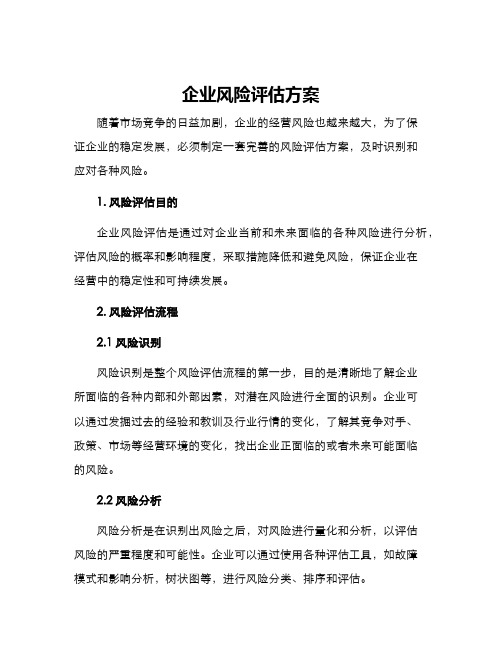 企业风险评估方案

随着市场竞争的日益加剧，企业的经营风险也越来越大，为了保证企业的稳定发展，必须制定一套完善的风险评估方案，及时识别和应对各种风险。

1. 风险评估目的

企业风险评估是通过对企业当前和未来面临的各种风险进行分析，评估风险的概率和影响程度，采取措施降低和避免风险，保证企业在经营中的稳定性和可持续发展。

2. 风险评估流程

2.1 风险识别

风险识别是整个风险评估流程的第一步，目的是清晰地了解企业所面临的各种内部和外部因素，对潜在风险进行全面的识别。企业可以通过发掘过去的经验和教训及行业行情的变化，了解其竞争对手、政策、市场等经营环境的变化，找出企业正面临的或者未来可能面临的风险。

2.2 风险分析

风险分析是在识别出风险之后，对风险进行量化和分析，以评估风险的严重程度和可能性。企业可以通过使用各种评估工具，如故障模式和影响分析，树状图等，进行风险分类、排序和评估。